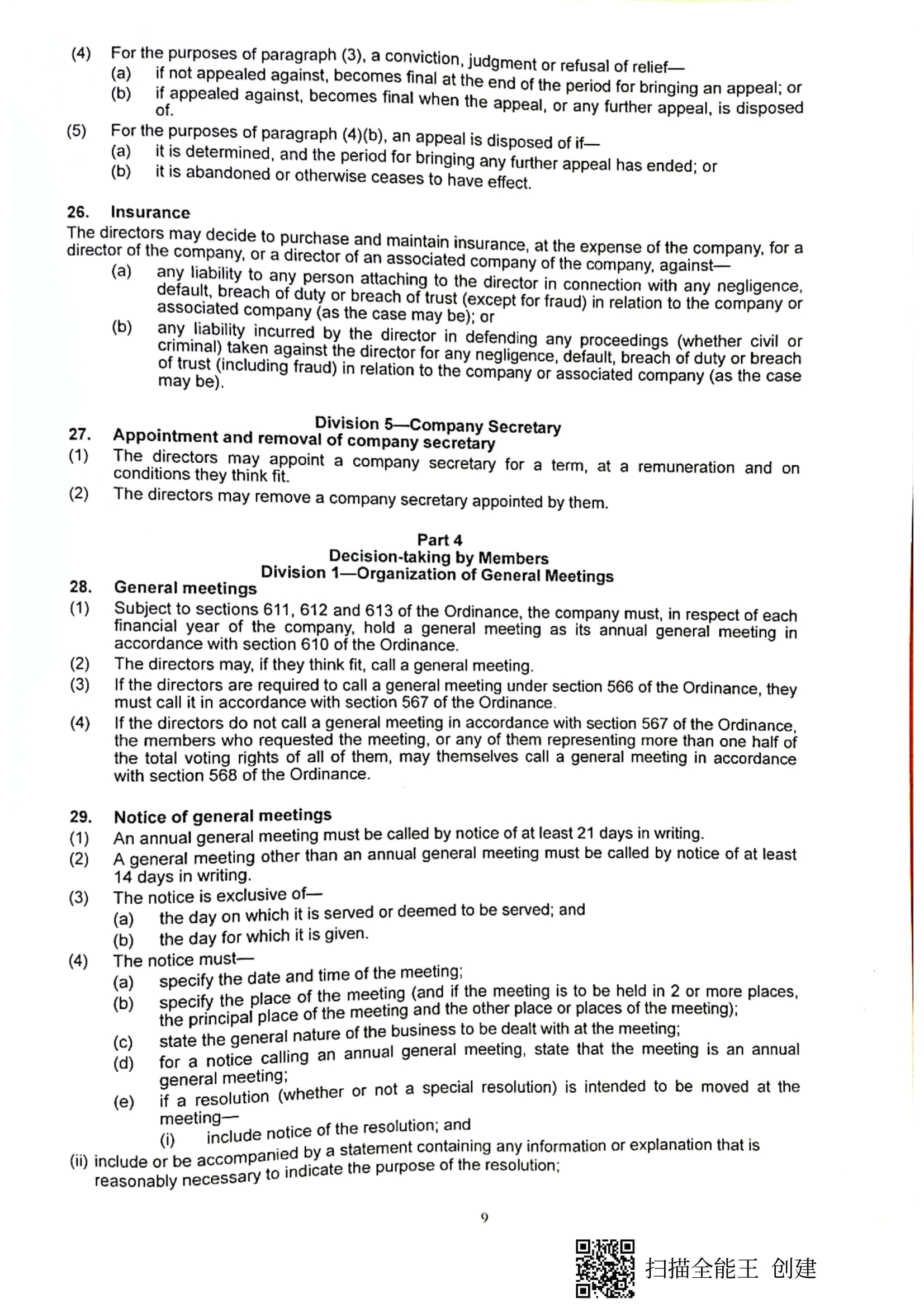 (4) For the purposes of paragraph (3), a conviction, judgment or refusal of relief—
(a) if not appealed against, becomes final at the end of the period for bringing an appeal; or
(b) if appealed against, becomes final when the appeal, or any further appeal, is disposed of.

(5) For the purposes of paragraph (4)(b), an appeal is disposed of if—
(a) it is determined, and the period for bringing any further appeal has ended; or
(b) it is abandoned or otherwise ceases to have effect.

26. Insurance
The directors may decide to purchase and maintain insurance, at the expense of the company, for a director of the company, or a director of an associated company of the company, against—
(a) any liability to any person attaching to the director in connection with any negligence, default, breach of duty or breach of trust (except for fraud) in relation to the company or associated company (as the case may be); or
(b) any liability incurred by the director in defending any proceedings (whether civil or criminal) taken against the director for any negligence, default, breach of duty or breach of trust (including fraud) in relation to the company or associated company (as the case may be).

Division 5—Company Secretary
27. Appointment and removal of company secretary
(1) The directors may appoint a company secretary for a term, at a remuneration and on conditions they think fit.
(2) The directors may remove a company secretary appointed by them.

Part 4
Decision-taking by Members
Division 1—Organization of General Meetings
28. General meetings
(1) Subject to sections 611, 612 and 613 of the Ordinance, the company must, in respect of each financial year of the company, hold a general meeting as its annual general meeting in accordance with section 610 of the Ordinance.
(2) The directors may, if they think fit, call a general meeting.
(3) If the directors are required to call a general meeting under section 566 of the Ordinance, they must call it in accordance with section 567 of the Ordinance.
(4) If the directors do not call a general meeting in accordance with section 567 of the Ordinance, the members who requested the meeting, or any of them representing more than one half of the total voting rights of all of them, may themselves call a general meeting in accordance with section 568 of the Ordinance.

29. Notice of general meetings
(1) An annual general meeting must be called by notice of at least 21 days in writing.
(2) A general meeting other than an annual general meeting must be called by notice of at least 14 days in writing.
(3) The notice is exclusive of—
(a) the day on which it is served or deemed to be served; and
(b) the day for which it is given.
(4) The notice must—
(a) specify the date and time of the meeting;
(b) specify the place of the meeting (and if the meeting is to be held in 2 or more places, the principal place of the meeting and the other place or places of the meeting);
(c) state the general nature of the business to be dealt with at the meeting;
(d) for a notice calling an annual general meeting, state that the meeting is an annual general meeting;
(e) if a resolution (whether or not a special resolution) is intended to be moved at the meeting—
(i) include notice of the resolution; and
(ii) include or be accompanied by a statement containing any information or explanation that is reasonably necessary to indicate the purpose of the resolution;

9

扫描全能王 创建